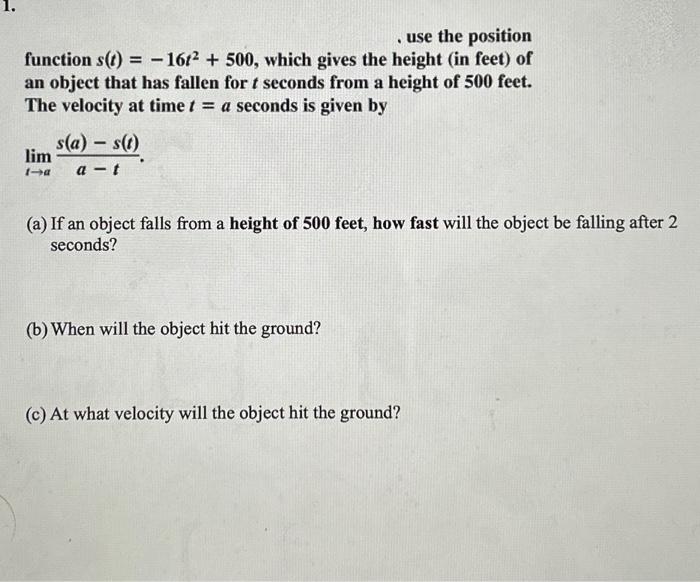 1.

, use the position function $s(t) = -16t^2 + 500$, which gives the height (in feet) of an object that has fallen for t seconds from a height of 500 feet. The velocity at time $t = a$ seconds is given by

$\lim_{t \to a} \frac{s(a) - s(t)}{a - t}$.

(a) If an object falls from a height of 500 feet, how fast will the object be falling after 2 seconds?

(b) When will the object hit the ground?

(c) At what velocity will the object hit the ground?